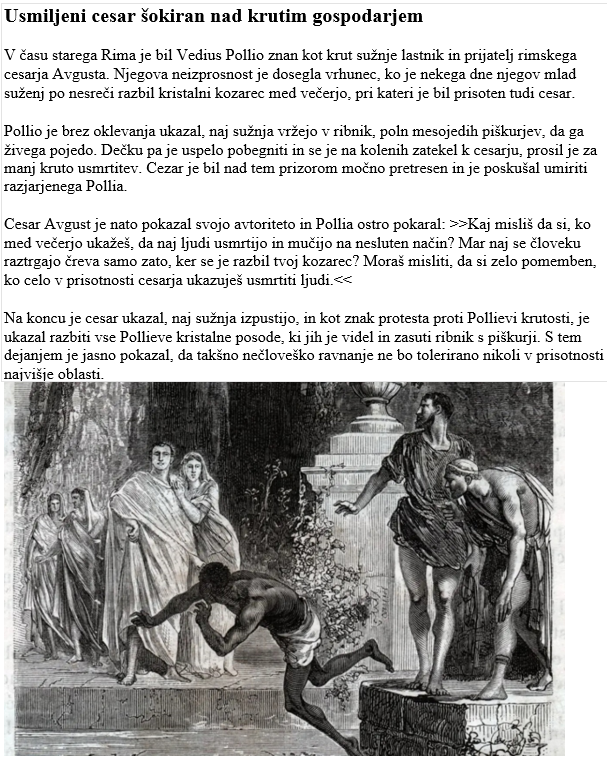 Usmiljeni cesar šokiran nad krutim gospodarjem

V času starega Rima je bil Vedius Pollio znan kot krut sužnje lastnik in prijatelj rimskega cesarja Avgusta. Njegova neizprosnost je dosegla vrhunec, ko je nekega dne njegov mlad suženj po nesreči razbil kristalni kozarec med večerjo, pri kateri je bil prisoten tudi cesar.

Pollio je brez oklevanja ukazal, naj sužnja vržejo v ribnik, poln mesojedih piškurjev, da ga živega pojedo. Dečku pa je uspelo pobegniti in se je na kolenih zatekel k cesarju, prosil je za manj kruto usmrtitev. Cezar je bil nad tem prizorom močno pretresen in je poskušal umiriti razjarjenega Pollia.

Cesar Avgust je nato pokazal svojo avtoriteto in Pollia ostro pokaral: >>Kaj misliš da si, ko med večerjo ukažeš, da naj ljudi usmrtijo in mučijo na nesluten način? Mar naj se človeku raztrgajo čreva samo zato, ker se je razbil tvoj kozarec? Moraš misliti, da si zelo pomemben, ko celo v prisotnosti cesarja ukazuješ usmrtiti ljudi.<<

Na koncu je cesar ukazal, naj sužnja izpustijo, in kot znak protesta proti Pollievi krutosti, je ukazal razbiti vse Pollieve kristalne posode, ki jih je videl in zasuti ribnik s piškurji. S tem dejanjem je jasno pokazal, da takšno nečloveško ravnanje ne bo tolerirano nikoli v prisotnosti najvišje oblasti.